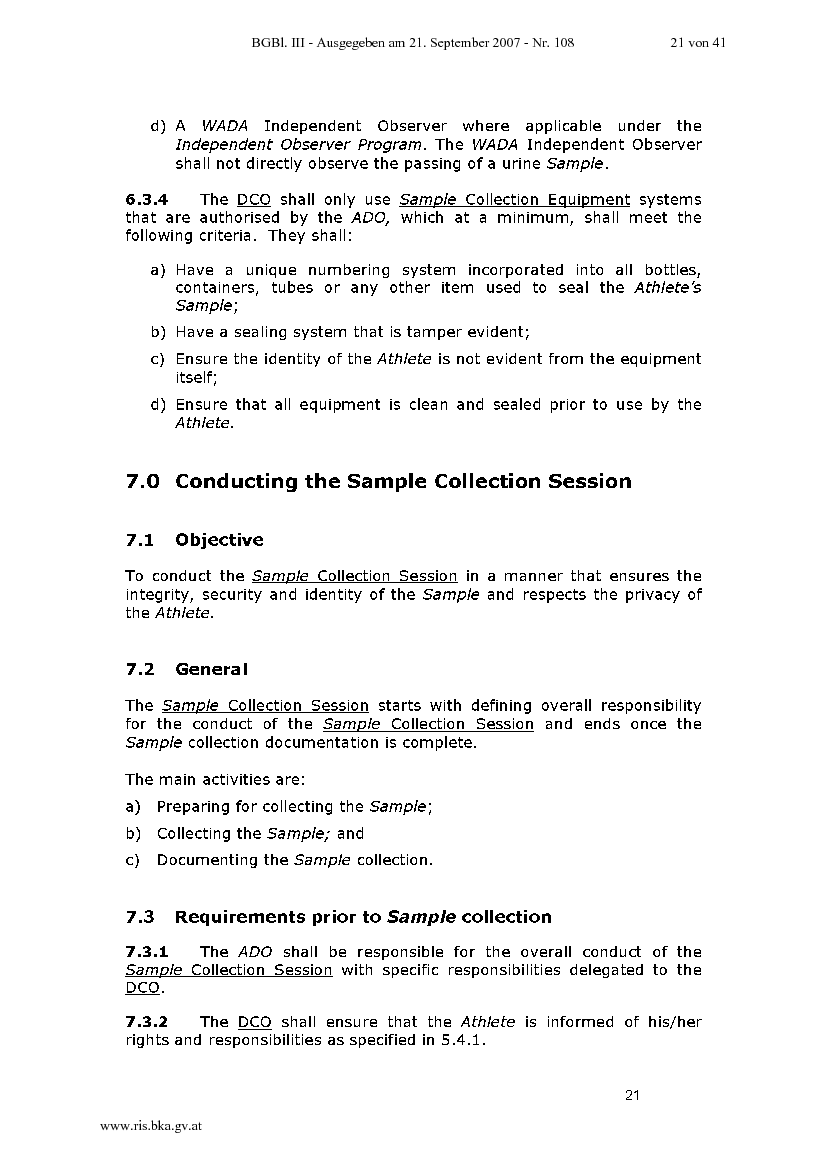 BGBl. III - Ausgegeben am 21. September 2007 - Nr. 108 21 von 41

d) A WADA Independent Observer where applicable under the Independent Observer Program. The WADA Independent Observer shall not directly observe the passing of a urine Sample.

6.3.4 The DCO shall only use Sample Collection Equipment systems that are authorised by the ADO, which at a minimum, shall meet the following criteria. They shall:

a) Have a unique numbering system incorporated into all bottles, containers, tubes or any other item used to seal the Athlete's Sample;

b) Have a sealing system that is tamper evident;

c) Ensure the identity of the Athlete is not evident from the equipment itself;

d) Ensure that all equipment is clean and sealed prior to use by the Athlete.

7.0 Conducting the Sample Collection Session

7.1 Objective

To conduct the Sample Collection Session in a manner that ensures the integrity, security and identity of the Sample and respects the privacy of the Athlete.

7.2 General

The Sample Collection Session starts with defining overall responsibility for the conduct of the Sample Collection Session and ends once the Sample collection documentation is complete.

The main activities are:

a) Preparing for collecting the Sample;

b) Collecting the Sample; and

c) Documenting the Sample collection.

7.3 Requirements prior to Sample collection

7.3.1 The ADO shall be responsible for the overall conduct of the Sample Collection Session with specific responsibilities delegated to the DCO.

7.3.2 The DCO shall ensure that the Athlete is informed of his/her rights and responsibilities as specified in 5.4.1.

21

www.ris.bka.gv.at